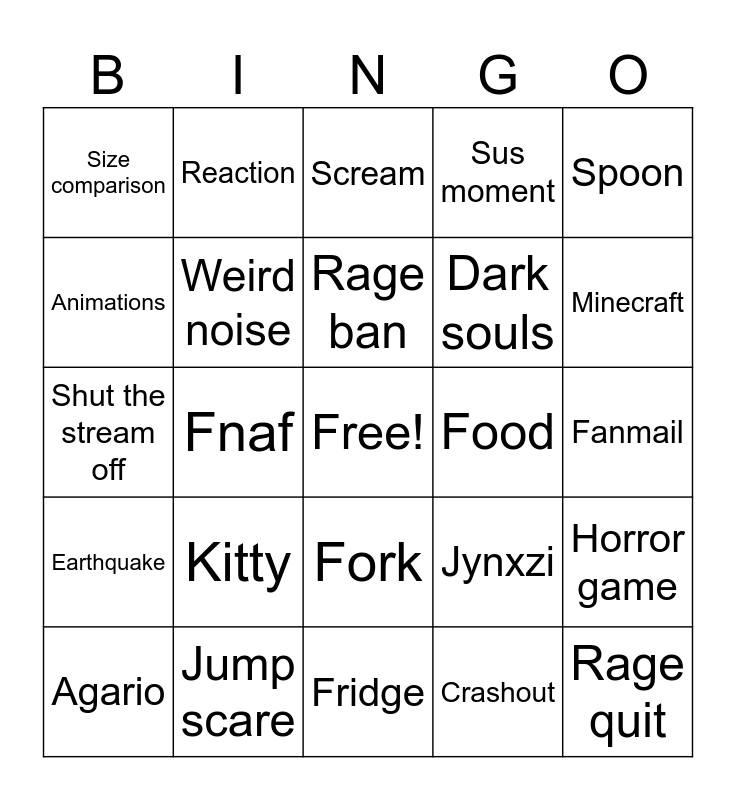 | B | I | N | G | O |
|---|---|---|---|---|
| Size comparison | Reaction | Scream | Sus moment | Spoon |
| Animations | Weird noise | Rage ban | Dark souls | Minecraft |
| Shut the stream off | Fnaf | Free! | Food | Fanmail |
| Earthquake | Kitty | Fork | Jynxzi | Horror game |
| Agario | Jump scare | Fridge | Crashout | Rage quit |